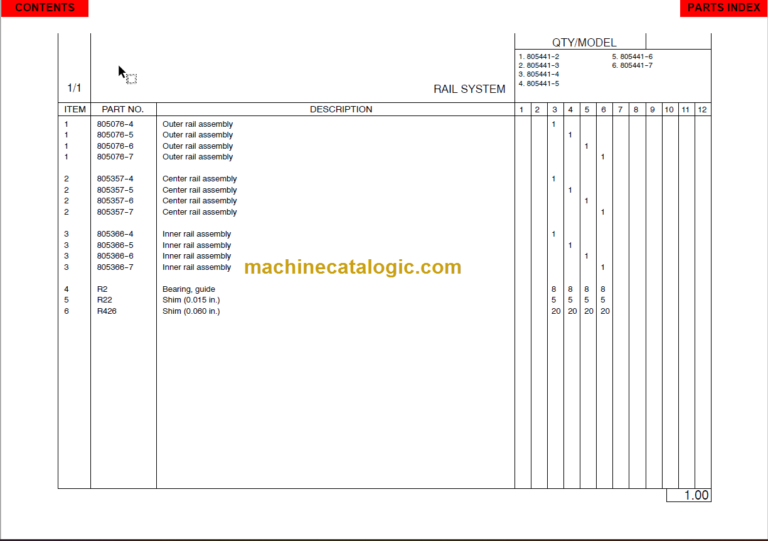 CONTENTS

PARTS INDEX

1/1

RAIL SYSTEM

QTY/MODEL

1. 805441-2
2. 805441-3
3. 805441-4
4. 805441-5
5. 805441-6
6. 805441-7

| ITEM | PART NO. | DESCRIPTION | 1 | 2 | 3 | 4 | 5 | 6 | 7 | 8 | 9 | 10 | 11 | 12 |
|---|---|---|---|---|---|---|---|---|---|---|---|---|---|---|
| 1 | 805076-4 | Outer rail assembly | | | 1 | | | | | | | | | |
| 1 | 805076-5 | Outer rail assembly | | | | 1 | | | | | | | | |
| 1 | 805076-6 | Outer rail assembly | | | | | 1 | | | | | | | |
| 1 | 805076-7 | Outer rail assembly | | | | | | 1 | | | | | | |
| 2 | 805357-4 | Center rail assembly | | | 1 | | | | | | | | | |
| 2 | 805357-5 | Center rail assembly | | | | 1 | | | | | | | | |
| 2 | 805357-6 | Center rail assembly | | | | | 1 | | | | | | | |
| 2 | 805357-7 | Center rail assembly | | | | | | 1 | | | | | | |
| 3 | 805366-4 | Inner rail assembly | | | 1 | | | | | | | | | |
| 3 | 805366-5 | Inner rail assembly | | | | 1 | | | | | | | | |
| 3 | 805366-6 | Inner rail assembly | | | | | 1 | | | | | | | |
| 3 | 805366-7 | Inner rail assembly | | | | | | 1 | | | | | | |
| 4 | R2 | Bearing, guide | | | 8 | 8 | 8 | 8 | | | | | | |
| 5 | R22 | Shim (0.015 in.) | | | 5 | 5 | 5 | 5 | | | | | | |
| 6 | R426 | Shim (0.060 in.) | | | 20 | 20 | 20 | 20 | | | | | | |

machinecatalogic.com

1.00